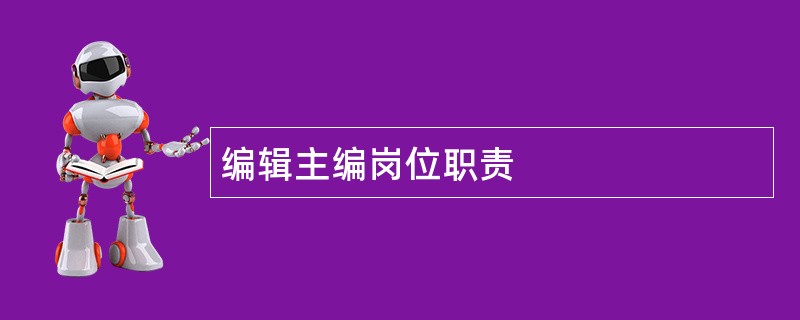 编辑主编岗位职责